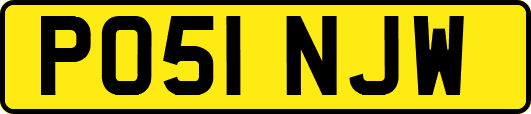 PO51 NJW